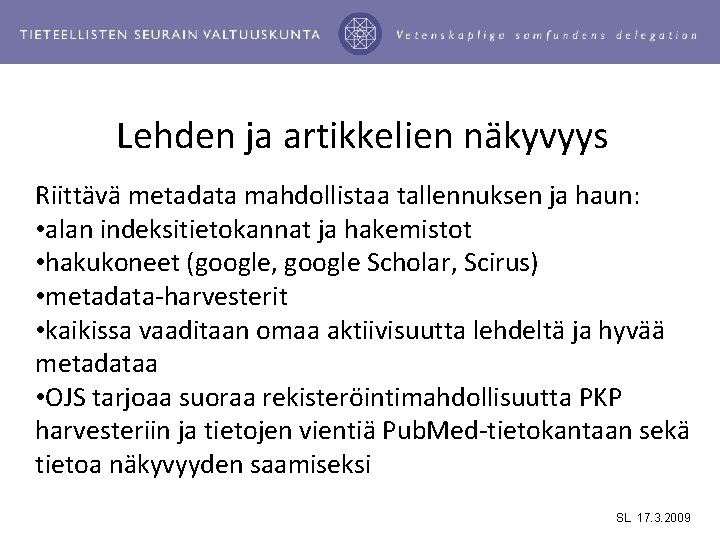 TIETEELLISTEN SEURAIN VALTUUSKUNTA Vetenskapliga samfundens delegation

Lehden ja artikkelien näkyvyys

Riittävä metadata mahdollistaa tallennuksen ja haun:
•alan indeksitietokannat ja hakemistot
•hakukoneet (google, google Scholar, Scirus)
•metadata-harvesterit
•kaikissa vaaditaan omaa aktiivisuutta lehdeltä ja hyvää metadataa
•OJS tarjoaa suoraa rekisteröintimahdollisuutta PKP harvesteriin ja tietojen vientiä PubMed-tietokantaan sekä tietoa näkyvyyden saamiseksi

SL 17.3.2009